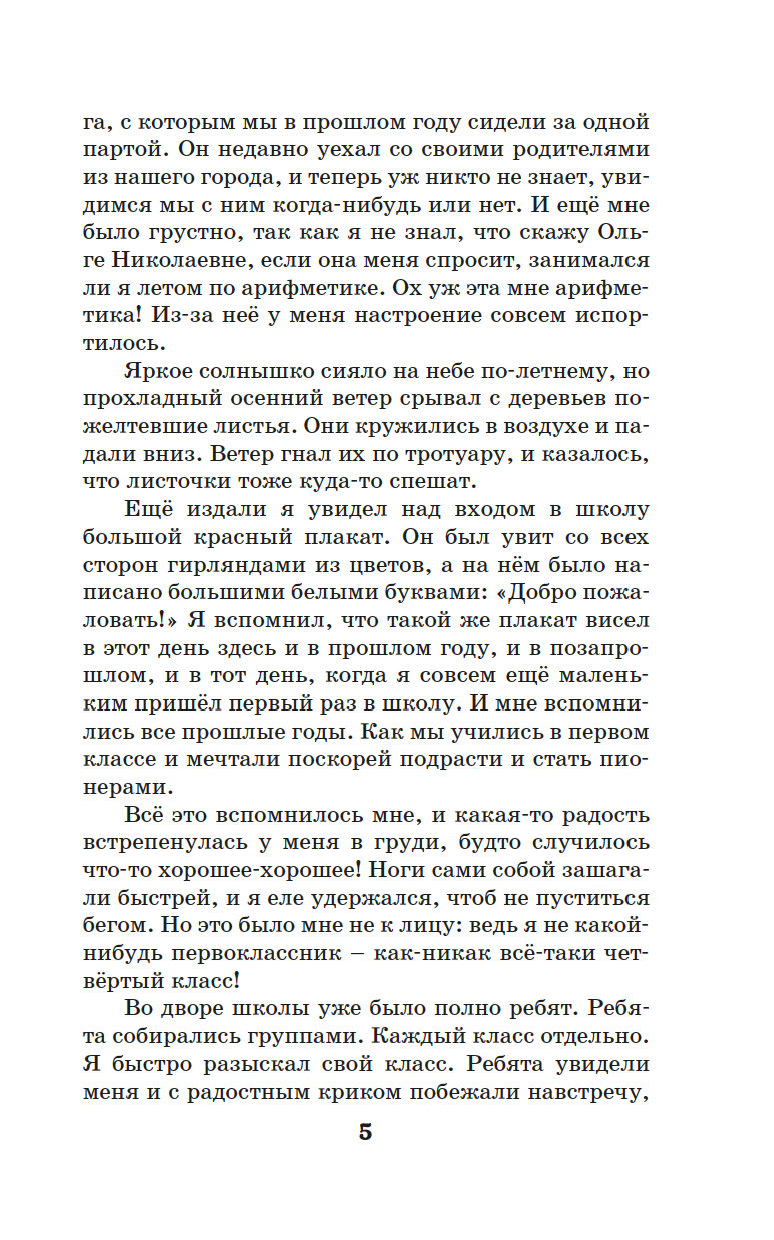 га, с которым мы в прошлом году сидели за одной партой. Он недавно уехал со своими родителями из нашего города, и теперь уж никто не знает, увидимся мы с ним когда-нибудь или нет. И ещё мне было грустно, так как я не знал, что скажу Ольге Николаевне, если она меня спросит, занимался ли я летом по арифметике. Ох уж эта мне арифметика! Из-за неё у меня настроение совсем испортилось.

Яркое солнышко сияло на небе по-летнему, но прохладный осенний ветер срывал с деревьев пожелтевшие листья. Они кружились в воздухе и падали вниз. Ветер гнал их по тротуару, и казалось, что листочки тоже куда-то спешат.

Ещё издали я увидел над входом в школу большой красный плакат. Он был увит со всех сторон гирляндами из цветов, а на нём было написано большими белыми буквами: «Добро пожаловать!» Я вспомнил, что такой же плакат висел в этот день здесь и в прошлом году, и в позапрошлом, и в тот день, когда я совсем ещё маленьким пришёл первый раз в школу. И мне вспомнились все прошлые годы. Как мы учились в первом классе и мечтали поскорей подрасти и стать пионерами.

Всё это вспомнилось мне, и какая-то радость встрепенулась у меня в груди, будто случилось что-то хорошее-хорошее! Ноги сами собой зашагали быстрей, и я еле удержался, чтоб не пуститься бегом. Но это было мне не к лицу: ведь я не какой-нибудь первоклассник – как-никак всё-таки четвёртый класс!

Во дворе школы уже было полно ребят. Ребята собирались группами. Каждый класс отдельно. Я быстро разыскал свой класс. Ребята увидели меня и с радостным криком побежали навстречу,

5